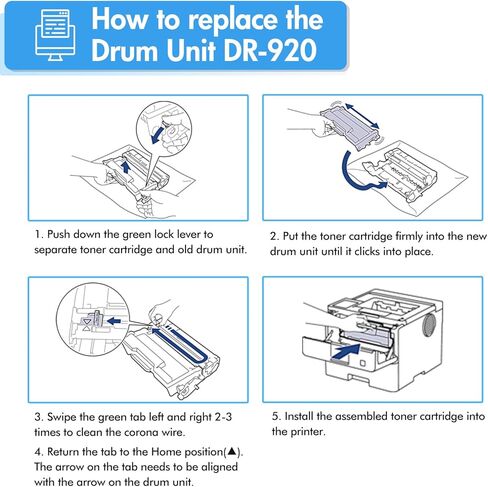 How to replace the Drum Unit DR-920

1. Push down the green lock lever to separate toner cartridge and old drum unit.

2. Put the toner cartridge firmly into the new drum unit until it clicks into place.

3. Swipe the green tab left and right 2-3 times to clean the corona wire.

4. Return the tab to the Home position(▲). The arrow on the tab needs to be aligned with the arrow on the drum unit.

5. Install the assembled toner cartridge into the printer.